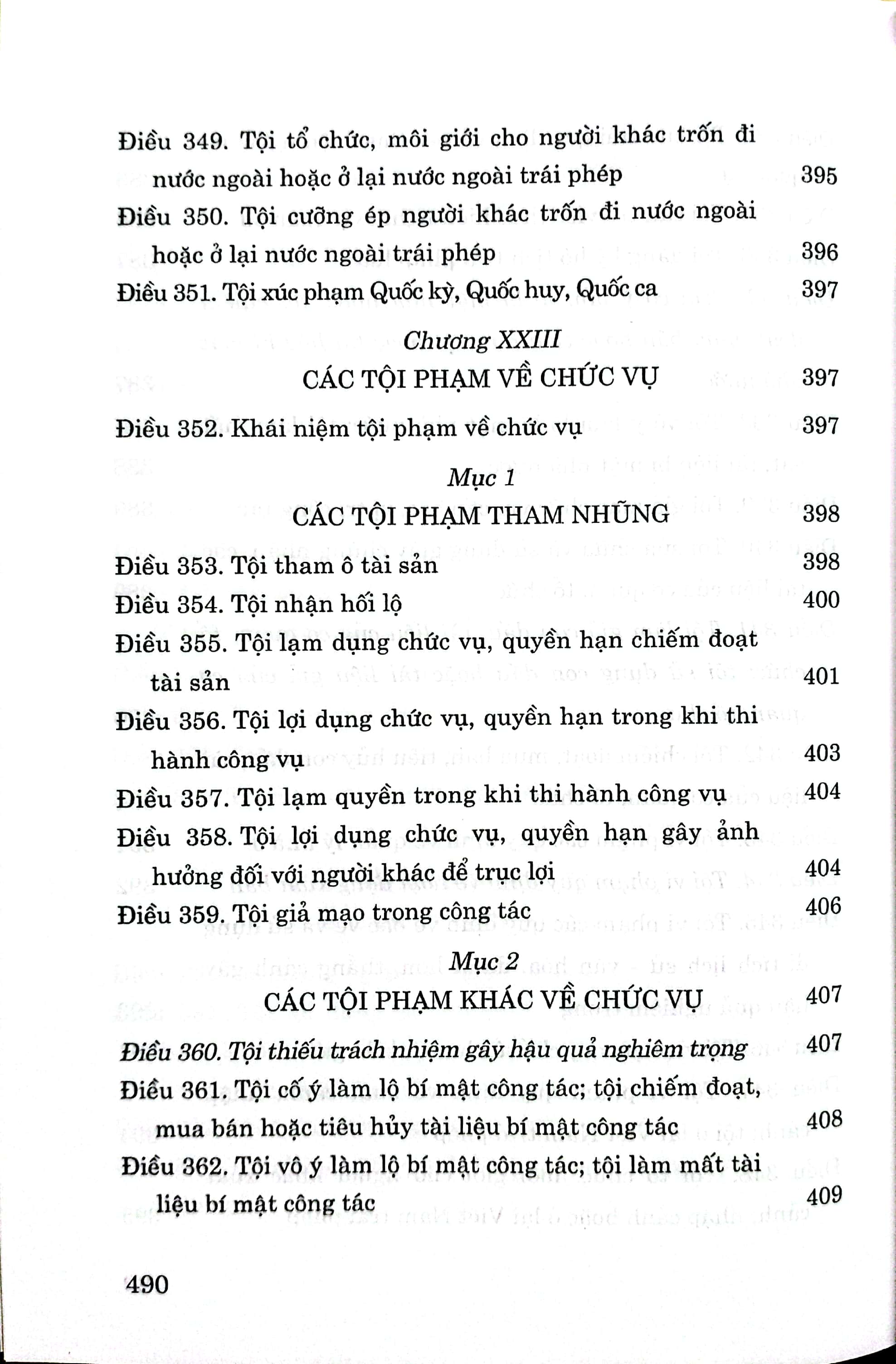 Điều 349. Tội tổ chức, môi giới cho người khác trốn đi nước ngoài hoặc ở lại nước ngoài trái phép 395

Điều 350. Tội cưỡng ép người khác trốn đi nước ngoài hoặc ở lại nước ngoài trái phép 396

Điều 351. Tội xúc phạm Quốc kỳ, Quốc huy, Quốc ca 397

Chương XXIII
CÁC TỘI PHẠM VỀ CHỨC VỤ 397

Điều 352. Khái niệm tội phạm về chức vụ 397

Mục 1
CÁC TỘI PHẠM THAM NHŨNG 398

Điều 353. Tội tham ô tài sản 398

Điều 354. Tội nhận hối lộ 400

Điều 355. Tội lạm dụng chức vụ, quyền hạn chiếm đoạt tài sản 401

Điều 356. Tội lợi dụng chức vụ, quyền hạn trong khi thi hành công vụ 403

Điều 357. Tội lạm quyền trong khi thi hành công vụ 404

Điều 358. Tội lợi dụng chức vụ, quyền hạn gây ảnh hưởng đối với người khác để trục lợi 404

Điều 359. Tội giả mạo trong công tác 406

Mục 2
CÁC TỘI PHẠM KHÁC VỀ CHỨC VỤ 407

Điều 360. Tội thiếu trách nhiệm gây hậu quả nghiêm trọng 407

Điều 361. Tội cố ý làm lộ bí mật công tác; tội chiếm đoạt, mua bán hoặc tiêu hủy tài liệu bí mật công tác 408

Điều 362. Tội vô ý làm lộ bí mật công tác; tội làm mất tài liệu bí mật công tác 409

490